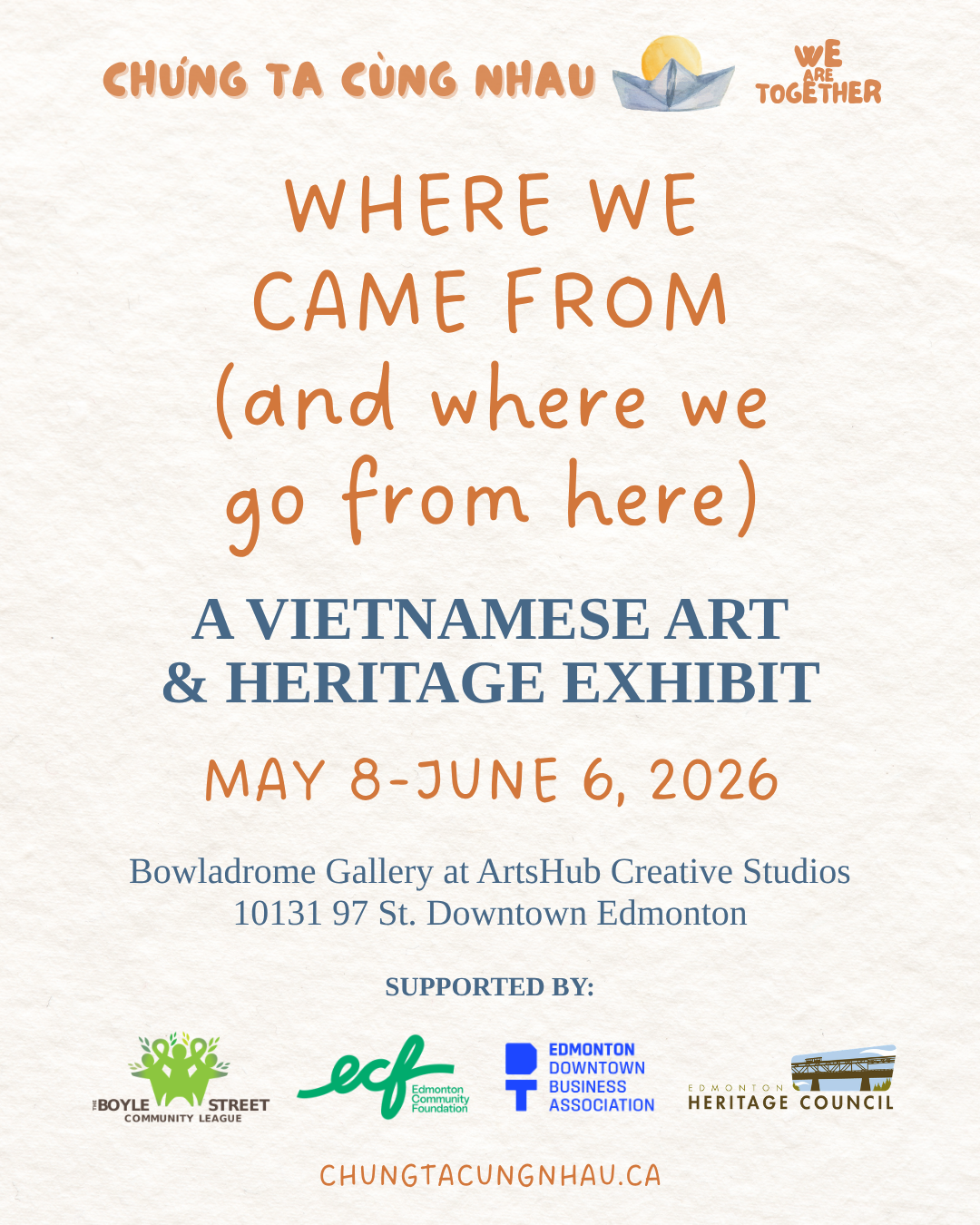 CHÚNG TA CÙNG NHAU

WE ARE TOGETHER

WHERE WE CAME FROM (and where we go from here)

A VIETNAMESE ART & HERITAGE EXHIBIT

MAY 8-JUNE 6, 2026

Bowladrome Gallery at ArtsHub Creative Studios
10131 97 St. Downtown Edmonton

SUPPORTED BY:

THE BOYLE STREET COMMUNITY LEAGUE

ecf Edmonton Community Foundation

EDMONTON DOWNTOWN BUSINESS ASSOCIATION

EDMONTON HERITAGE COUNCIL

CHUNGTACUNGNHAU.CA